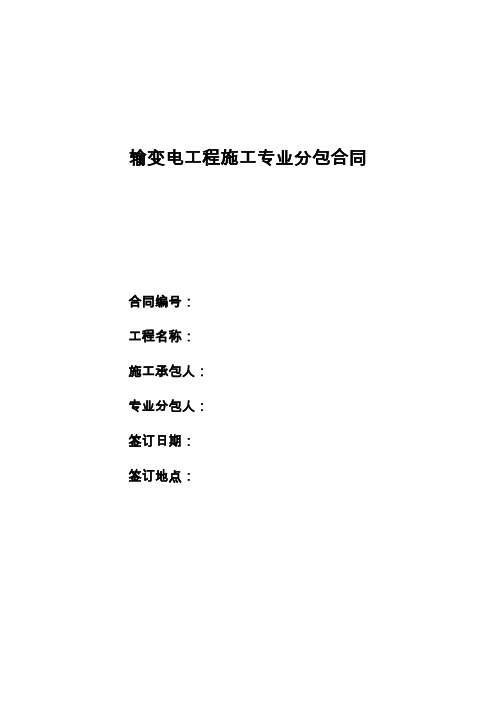 输变电工程施工专业分包合同

合同编号：

工程名称：

施工承包人：

专业分包人：

签订日期：

签订地点：